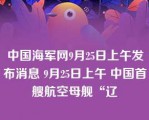 中国海军网9月25日上午发布消息 9月25日上午 中国首艘航空母舰“辽